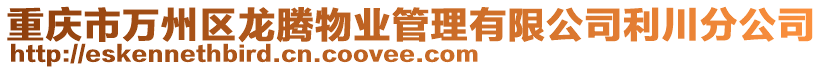 重庆市万州区龙腾物业管理有限公司利川分公司
http://eskennethbird.cn.coovee.com